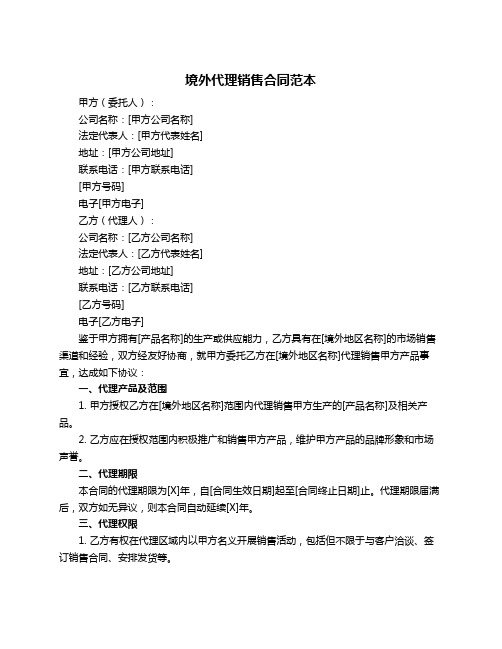 境外代理销售合同范本

甲方（委托人）：

公司名称：[甲方公司名称]

法定代表人：[甲方代表姓名]

地址：[甲方公司地址]

联系电话：[甲方联系电话]

[甲方号码]

电子[甲方电子]

乙方（代理人）：

公司名称：[乙方公司名称]

法定代表人：[乙方代表姓名]

地址：[乙方公司地址]

联系电话：[乙方联系电话]

[乙方号码]

电子[乙方电子]

鉴于甲方拥有[产品名称]的生产或供应能力，乙方具有在[境外地区名称]的市场销售渠道和经验，双方经友好协商，就甲方委托乙方在[境外地区名称]代理销售甲方产品事宜，达成如下协议：

一、代理产品及范围

1. 甲方授权乙方在[境外地区名称]范围内代理销售甲方生产的[产品名称]及相关产品。

2. 乙方应在授权范围内积极推广和销售甲方产品，维护甲方产品的品牌形象和市场声誉。

二、代理期限

本合同的代理期限为[X]年，自[合同生效日期]起至[合同终止日期]止。代理期限届满后，双方如无异议，则本合同自动延续[X]年。

三、代理权限

1. 乙方有权在代理区域内以甲方名义开展销售活动，包括但不限于与客户洽谈、签订销售合同、安排发货等。